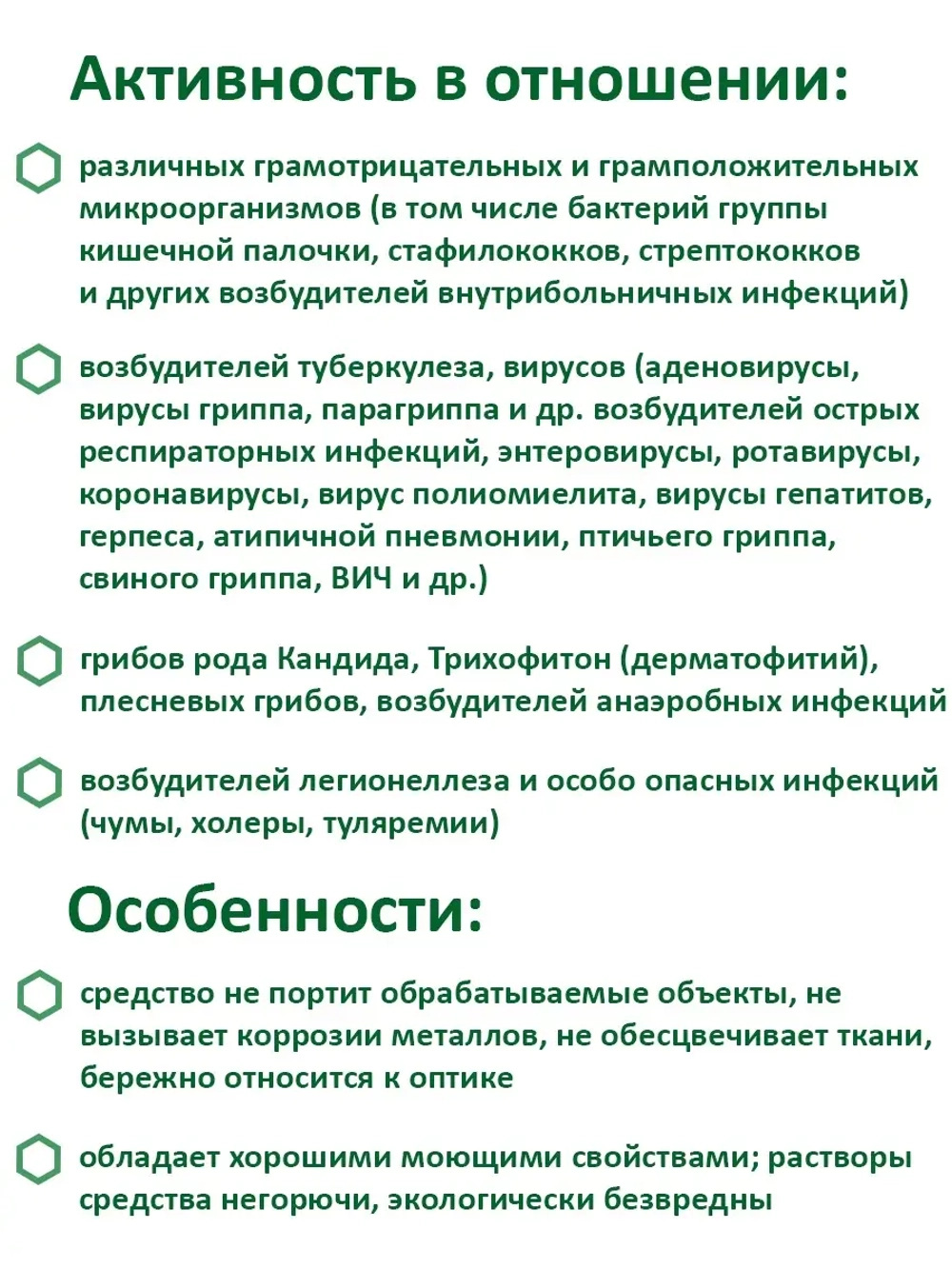 Активность в отношении:

различных грамотрицательных и грамположительных микроорганизмов (в том числе бактерий группы кишечной палочки, стафилококков, стрептококков и других возбудителей внутрибольничных инфекций)

возбудителей туберкулеза, вирусов (аденовирусы, вирусы гриппа, парагриппа и др. возбудителей острых респираторных инфекций, энтеровирусы, ротавирусы, коронавирусы, вирус полиомиелита, вирусы гепатитов, герпеса, атипичной пневмонии, птичьего гриппа, свиного гриппа, ВИЧ и др.)

грибов рода Кандида, Трихофитон (дерматофитий), плесневых грибов, возбудителей анаэробных инфекций

возбудителей легионеллеза и особо опасных инфекций (чумы, холеры, туляремии)

Особенности:

средство не портит обрабатываемые объекты, не вызывает коррозии металлов, не обесцвечивает ткани, бережно относится к оптике

обладает хорошими моющими свойствами; растворы средства негорючи, экологически безвредны